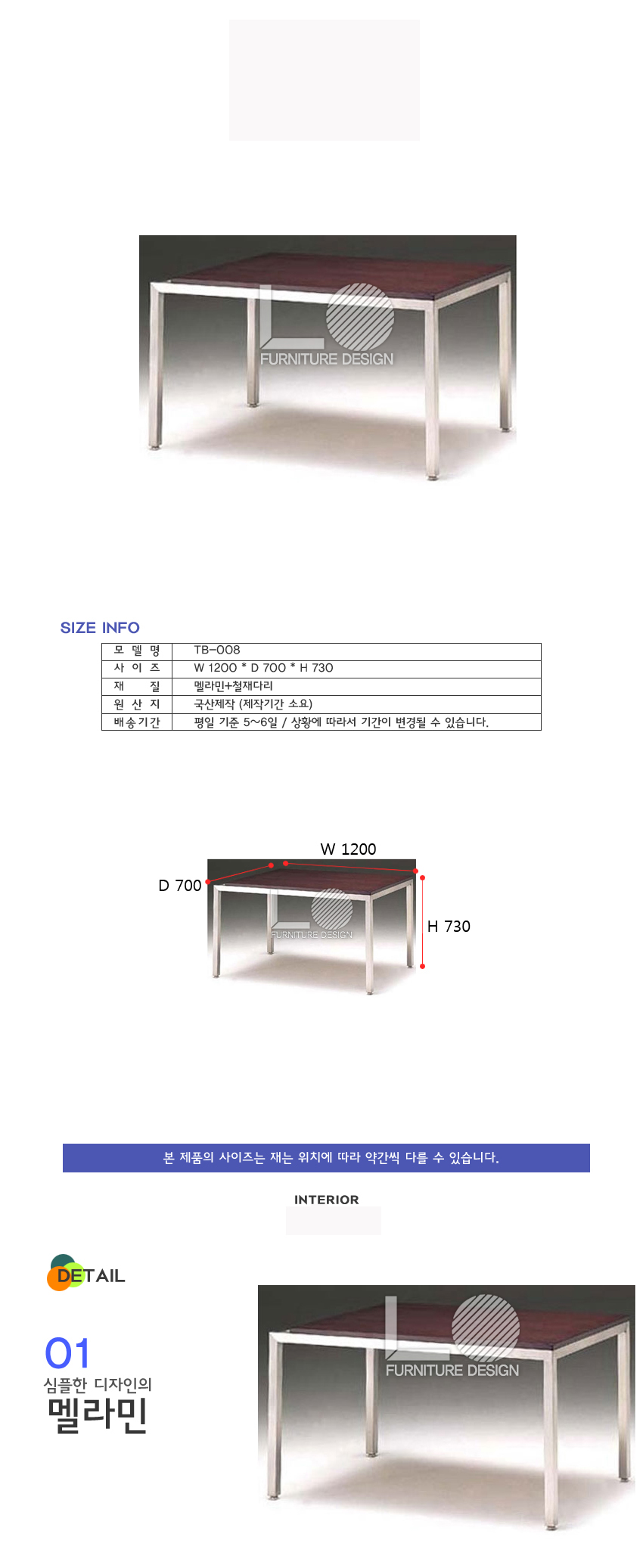 FURNITURE DESIGN

SIZE INFO

| 모 델 명 | TB-008 |
|---|---|
| 사 이 즈 | W 1200 * D 700 * H 730 |
| 재 질 | 멜라민+철재다리 |
| 원 산 지 | 국산제작 (제작기간 소요) |
| 배송기간 | 평일 기준 5~6일 / 상황에 따라서 기간이 변경될 수 있습니다. |

W 1200
D 700
H 730
FURNITURE DESIGN

본 제품의 사이즈는 재는 위치에 따라 약간씩 다를 수 있습니다.

INTERIOR

DETAIL

01
심플한 디자인의
멜라민

FURNITURE DESIGN